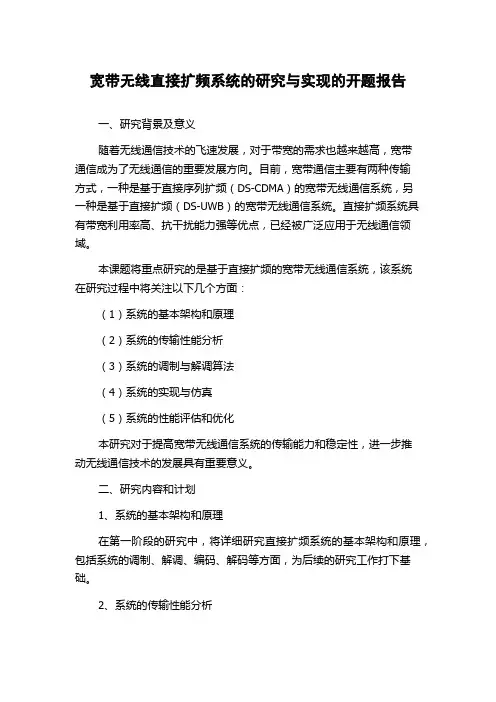 宽带无线直接扩频系统的研究与实现的开题报告

一、研究背景及意义

随着无线通信技术的飞速发展，对于带宽的需求也越来越高，宽带通信成为了无线通信的重要发展方向。目前，宽带通信主要有两种传输方式，一种是基于直接序列扩频（DS-CDMA）的宽带无线通信系统，另一种是基于直接扩频（DS-UWB）的宽带无线通信系统。直接扩频系统具有带宽利用率高、抗干扰能力强等优点，已经被广泛应用于无线通信领域。

本课题将重点研究的是基于直接扩频的宽带无线通信系统，该系统在研究过程中将关注以下几个方面：

（1）系统的基本架构和原理

（2）系统的传输性能分析

（3）系统的调制与解调算法

（4）系统的实现与仿真

（5）系统的性能评估和优化

本研究对于提高宽带无线通信系统的传输能力和稳定性，进一步推动无线通信技术的发展具有重要意义。

二、研究内容和计划

1、系统的基本架构和原理

在第一阶段的研究中，将详细研究直接扩频系统的基本架构和原理，包括系统的调制、解调、编码、解码等方面，为后续的研究工作打下基础。

2、系统的传输性能分析